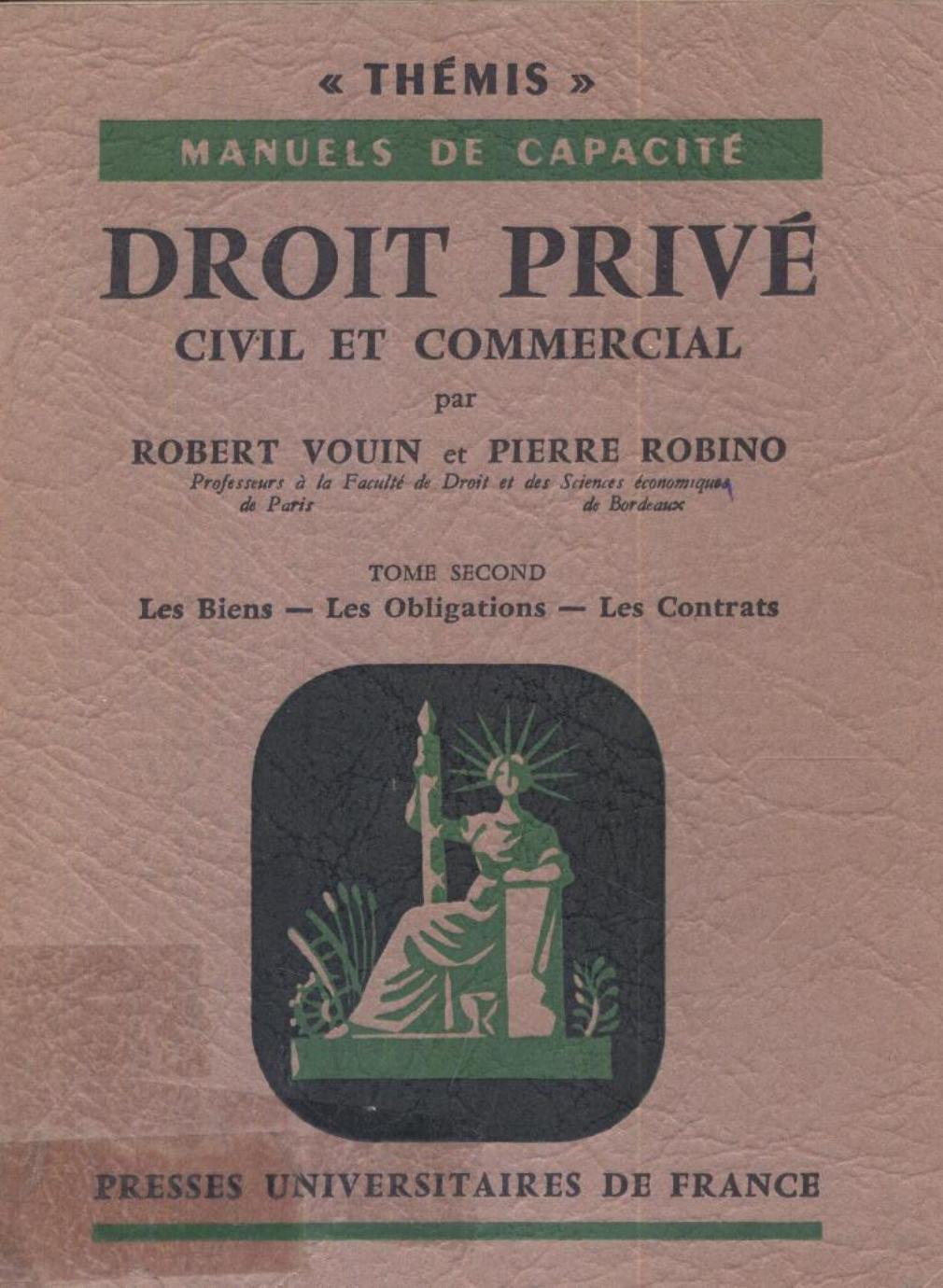 « THÉMIS »

MANUELS DE CAPACITÉ

DROIT PRIVÉ

CIVIL ET COMMERCIAL

par

ROBERT VOUIN et PIERRE ROBINO

Professeurs à la Faculté de Droit et des Sciences économiques
de Paris de Bordeaux

TOME SECOND

Les Biens — Les Obligations — Les Contrats

PRESSES UNIVERSITAIRES DE FRANCE